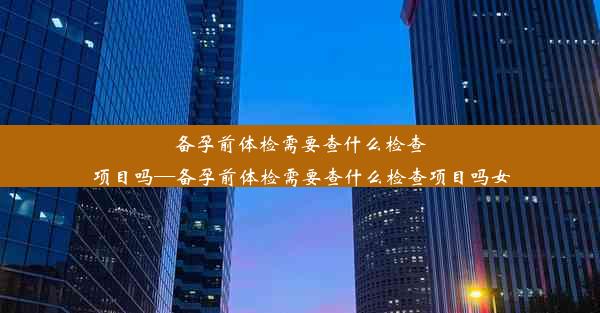 备孕前体检需要查什么检查项目吗—备孕前体检需要查什么检查项目吗女